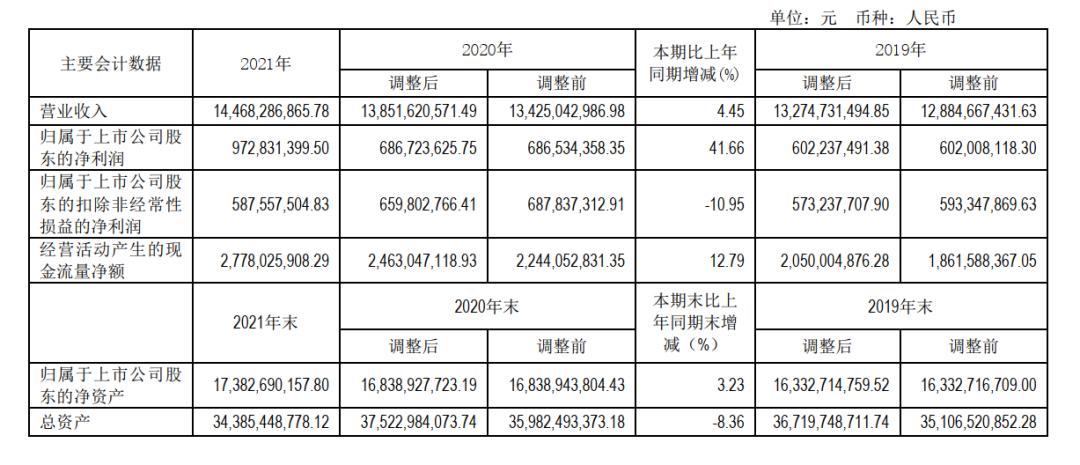 单位：元 币种：人民币

| 主要会计数据 | 2021年 | 2020年 调整后 | 2020年 调整前 | 本期比上年同期增减(%) | 2019年 调整后 | 2019年 调整前 |
|---|---|---|---|---|---|---|
| 营业收入 | 14,468,286,865.78 | 13,851,620,571.49 | 13,425,042,986.98 | 4.45 | 13,274,731,494.85 | 12,884,667,431.63 |
| 归属于上市公司股东的净利润 | 972,831,399.50 | 686,723,625.75 | 686,534,358.35 | 41.66 | 602,237,491.38 | 602,008,118.30 |
| 归属于上市公司股东的扣除非经常性损益的净利润 | 587,557,504.83 | 659,802,766.41 | 687,837,312.91 | -10.95 | 573,237,707.90 | 593,347,869.63 |
| 经营活动产生的现金流量净额 | 2,778,025,908.29 | 2,463,047,118.93 | 2,244,052,831.35 | 12.79 | 2,050,004,876.28 | 1,861,588,367.05 |
|  | 2021年末 | 2020年末 调整后 | 2020年末 调整前 | 本期末比上年同期末增减（%） | 2019年末 调整后 | 2019年末 调整前 |
| 归属于上市公司股东的净资产 | 17,382,690,157.80 | 16,838,927,723.19 | 16,838,943,804.43 | 3.23 | 16,332,714,759.52 | 16,332,716,709.00 |
| 总资产 | 34,385,448,778.12 | 37,522,984,073.74 | 35,982,493,373.18 | -8.36 | 36,719,748,711.74 | 35,106,520,852.28 |